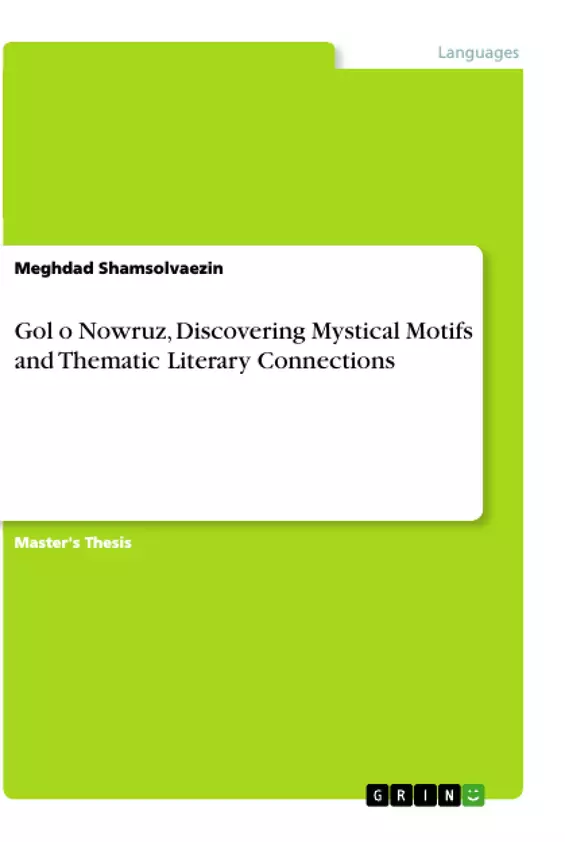 Languages

Meghdad Shamsolvaezin

Gol o Nowruz, Discovering Mystical Motifs and Thematic Literary Connections

Master's Thesis

GRIN